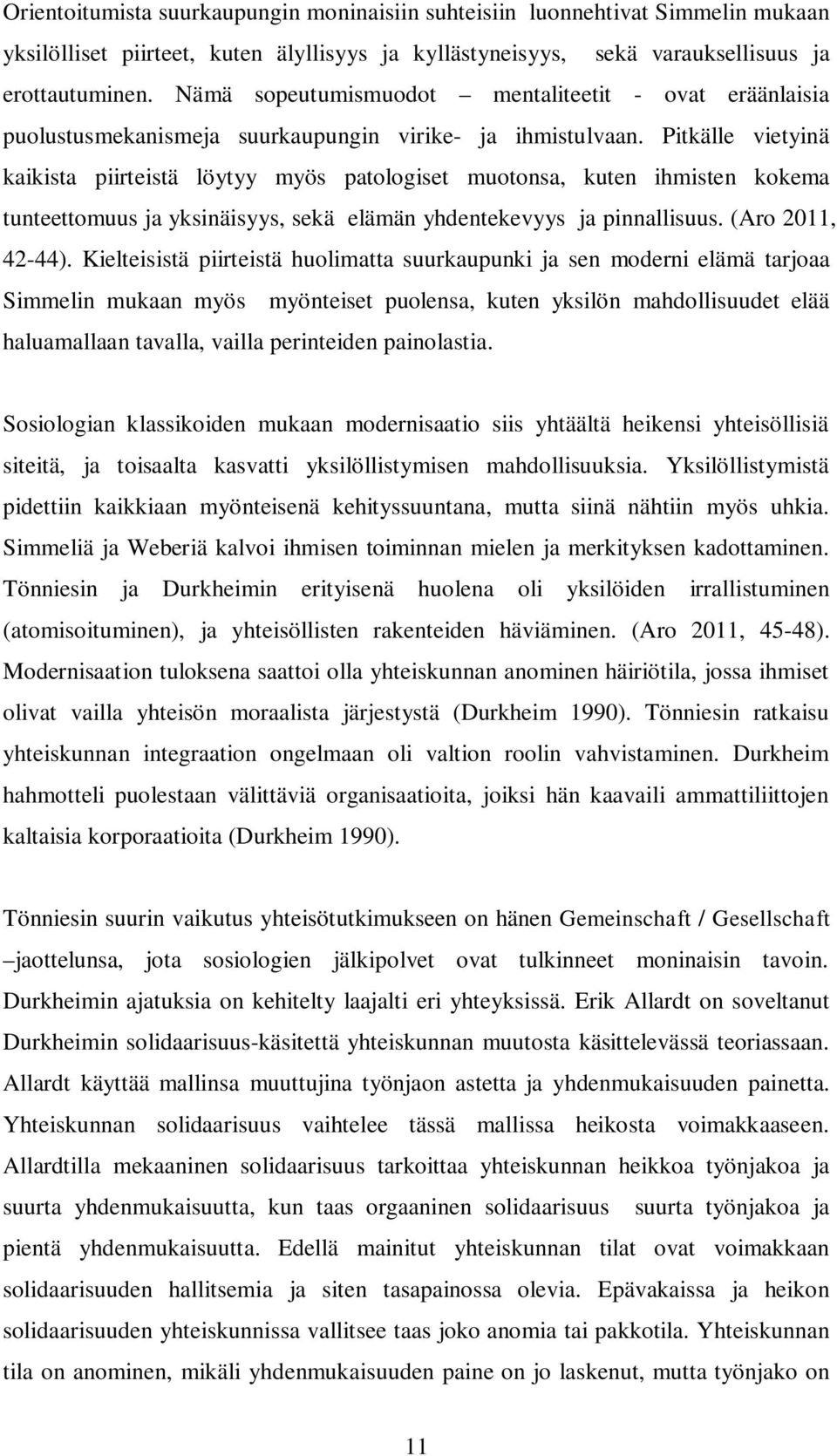 Orientoitumista suurkaupungin moninaisiin suhteisiin luonnehtivat Simmelin mukaan yksilölliset piirteet, kuten älyllisyys ja kyllästyneisyys, sekä varauksellisuus ja erottautuminen. Nämä sopeutumismuodot – mentaliteetit - ovat eräänlaisia puolustusmekanismeja suurkaupungin virike- ja ihmistulvaan. Pitkälle vietyinä kaikista piirteistä löytyy myös patologiset muotonsa, kuten ihmisten kokema tunteettomuus ja yksinäisyys, sekä elämän yhdentekevyys ja pinnallisuus. (Aro 2011, 42-44). Kielteisistä piirteistä huolimatta suurkaupunki ja sen moderni elämä tarjoaa Simmelin mukaan myös myönteiset puolensa, kuten yksilön mahdollisuudet elää haluamallaan tavalla, vailla perinteiden painolastia.

Sosiologian klassikoiden mukaan modernisaatio siis yhtäältä heikensi yhteisöllisiä siteitä, ja toisaalta kasvatti yksilöllistymisen mahdollisuuksia. Yksilöllistymistä pidettiin kaikkiaan myönteisenä kehityssuuntana, mutta siinä nähtiin myös uhkia. Simmeliä ja Weberiä kalvoi ihmisen toiminnan mielen ja merkityksen kadottaminen. Tönniesin ja Durkheimin erityisenä huolena oli yksilöiden irrallistuminen (atomisoituminen), ja yhteisöllisten rakenteiden häviäminen. (Aro 2011, 45-48). Modernisaation tuloksena saattoi olla yhteiskunnan anominen häiriötila, jossa ihmiset olivat vailla yhteisön moraalista järjestystä (Durkheim 1990). Tönniesin ratkaisu yhteiskunnan integraation ongelmaan oli valtion roolin vahvistaminen. Durkheim hahmotteli puolestaan välittäviä organisaatioita, joiksi hän kaavaili ammattiliittojen kaltaisia korporaatioita (Durkheim 1990).

Tönniesin suurin vaikutus yhteisötutkimukseen on hänen Gemeinschaft / Gesellschaft –jaottelunsa, jota sosiologien jälkipolvet ovat tulkinneet moninaisin tavoin. Durkheimin ajatuksia on kehitelty laajalti eri yhteyksissä. Erik Allardt on soveltanut Durkheimin solidaarisuus-käsitettä yhteiskunnan muutosta käsittelevässä teoriassaan. Allardt käyttää mallinsa muuttujina työnjaon astetta ja yhdenmukaisuuden painetta. Yhteiskunnan solidaarisuus vaihtelee tässä mallissa heikosta voimakkaaseen. Allardtilla mekaaninen solidaarisuus tarkoittaa yhteiskunnan heikkoa työnjakoa ja suurta yhdenmukaisuutta, kun taas orgaaninen solidaarisuus suurta työnjakoa ja pientä yhdenmukaisuutta. Edellä mainitut yhteiskunnan tilat ovat voimakkaan solidaarisuuden hallitsemia ja siten tasapainossa olevia. Epävakaissa ja heikon solidaarisuuden yhteiskunnissa vallitsee taas joko anomia tai pakkotila. Yhteiskunnan tila on anominen, mikäli yhdenmukaisuuden paine on jo laskenut, mutta työnjako on

11